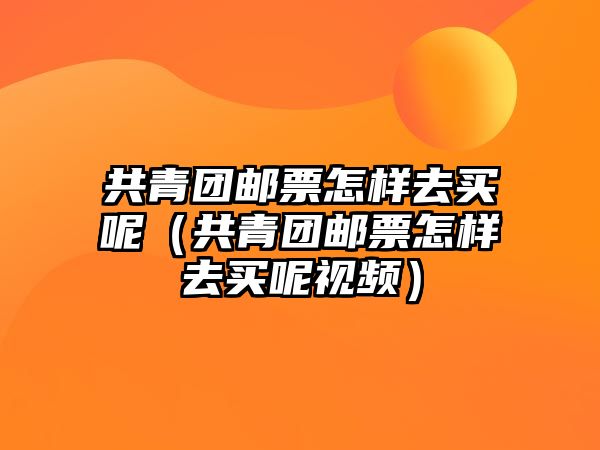 共青团邮票怎样去买呢（共青团邮票怎样去买呢视频）